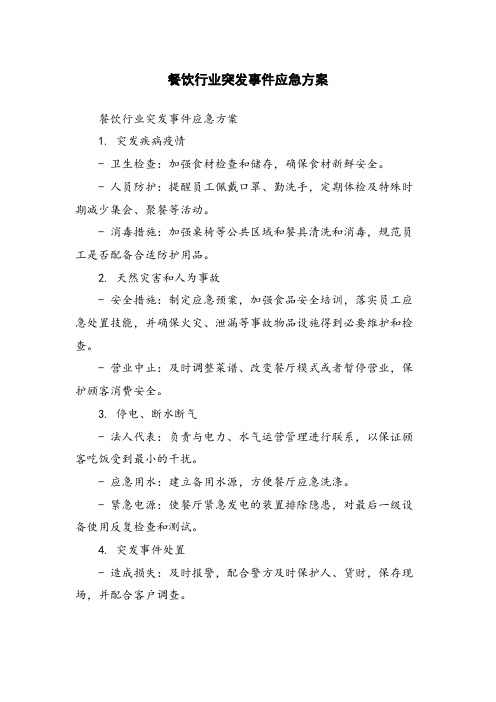 餐饮行业突发事件应急方案

餐饮行业突发事件应急方案

1. 突发疾病疫情

- 卫生检查：加强食材检查和储存，确保食材新鲜安全。

- 人员防护：提醒员工佩戴口罩、勤洗手，定期体检及特殊时期减少集会、聚餐等活动。

- 消毒措施：加强桌椅等公共区域和餐具清洗和消毒，规范员工是否配备合适防护用品。

2. 天然灾害和人为事故

- 安全措施：制定应急预案，加强食品安全培训，落实员工应急处置技能，并确保火灾、泄漏等事故物品设施得到必要维护和检查。

- 营业中止：及时调整菜谱、改变餐厅模式或者暂停营业，保护顾客消费安全。

3. 停电、断水断气

- 法人代表：负责与电力、水气运营管理进行联系，以保证顾客吃饭受到最小的干扰。

- 应急用水：建立备用水源，方便餐厅应急洗涤。

- 紧急电源：使餐厅紧急发电的装置排除隐患，对最后一级设备使用反复检查和测试。

4. 突发事件处置

- 造成损失：及时报警，配合警方及时保护人、货财，保存现场，并配合客户调查。